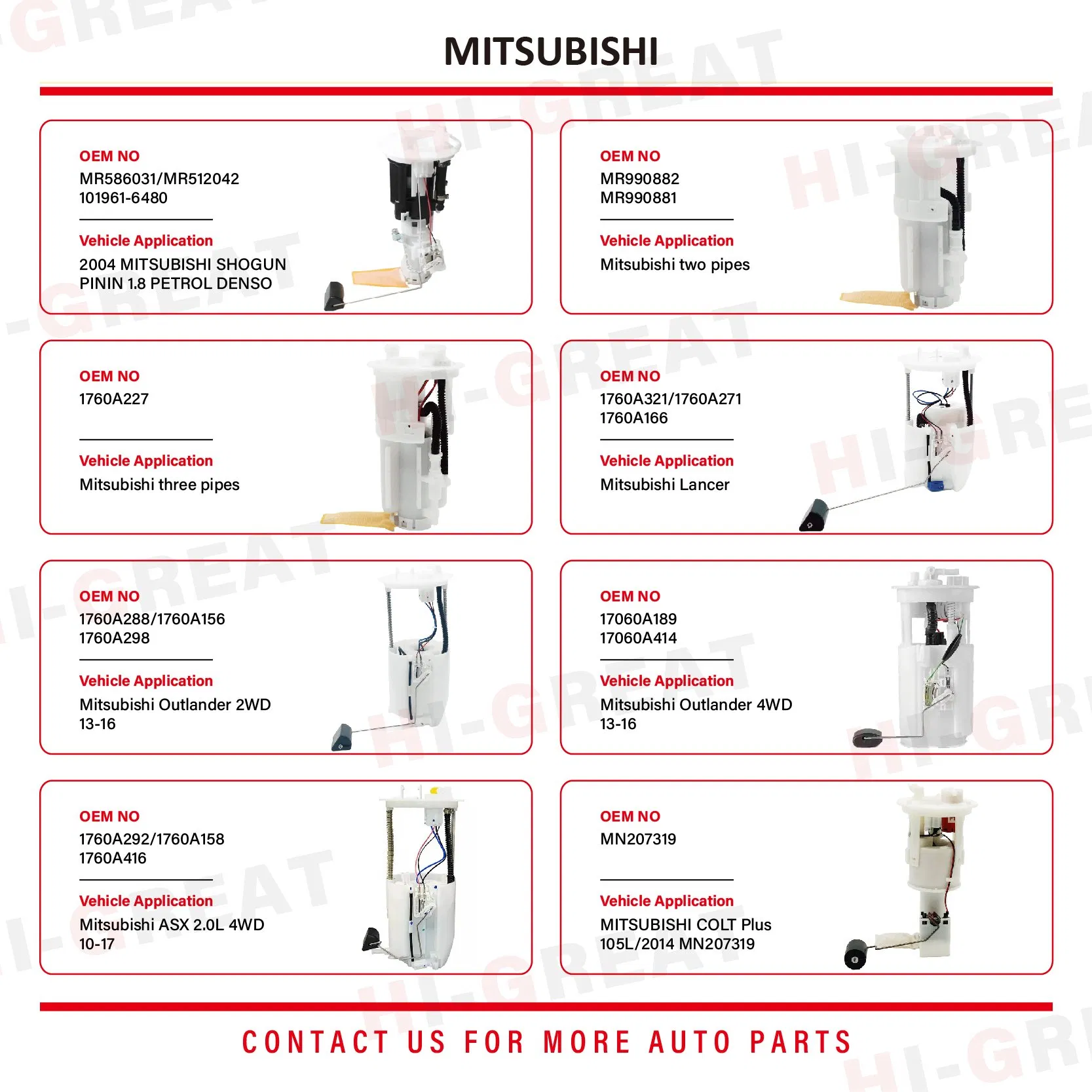 MITSUBISHI

OEM NO
MR586031/MR512042
101961-6480

Vehicle Application
2004 MITSUBISHI SHOGUN PININ 1.8 PETROL DENSO

OEM NO
MR990882
MR990881

Vehicle Application
Mitsubishi two pipes

OEM NO
1760A227

Vehicle Application
Mitsubishi three pipes

OEM NO
1760A321/1760A271
1760A166

Vehicle Application
Mitsubishi Lancer

OEM NO
1760A288/1760A156
1760A298

Vehicle Application
Mitsubishi Outlander 2WD
13-16

OEM NO
17060A189
17060A414

Vehicle Application
Mitsubishi Outlander 4WD
13-16

OEM NO
1760A292/1760A158
1760A416

Vehicle Application
Mitsubishi ASX 2.0L 4WD
10-17

OEM NO
MN207319

Vehicle Application
MITSUBISHI COLT Plus
105L/2014 MN207319

CONTACT US FOR MORE AUTO PARTS

HI-GREAT